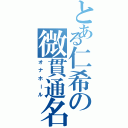 とある仁希の
微貫通名
オナホール